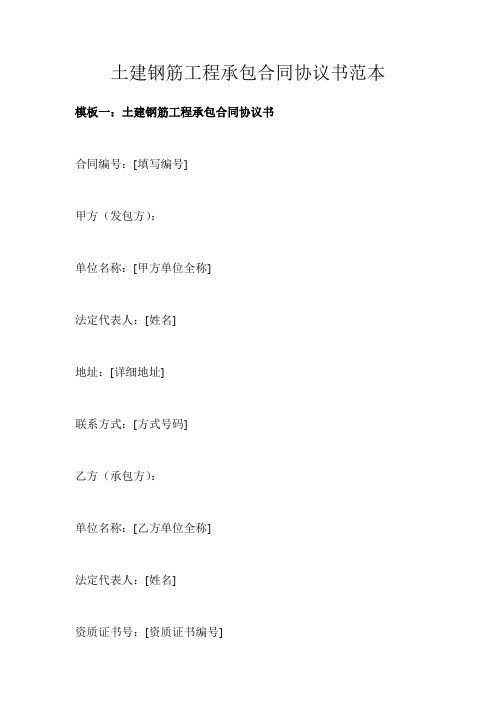 土建钢筋工程承包合同协议书范本

模板一：土建钢筋工程承包合同协议书

合同编号：[填写编号]

甲方（发包方）：

单位名称：[甲方单位全称]

法定代表人：[姓名]

地址：[详细地址]

联系方式：[方式号码]

乙方（承包方）：

单位名称：[乙方单位全称]

法定代表人：[姓名]

资质证书号：[资质证书编号]